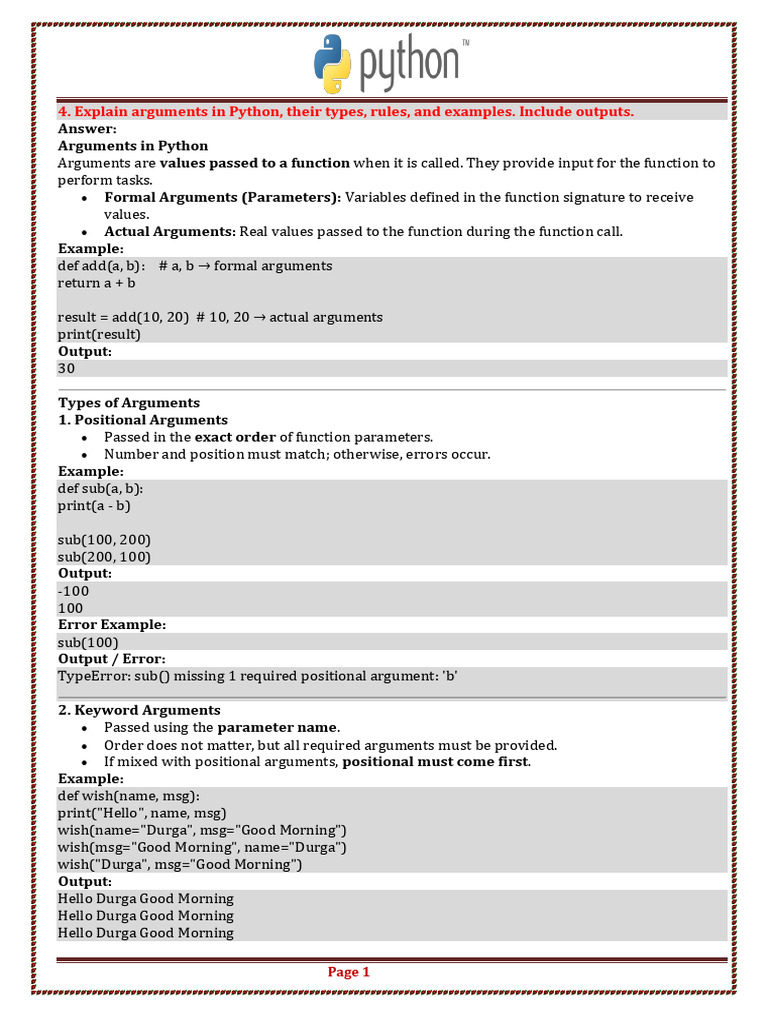 python™

4. Explain arguments in Python, their types, rules, and examples. Include outputs.
Answer:
Arguments in Python
Arguments are values passed to a function when it is called. They provide input for the function to perform tasks.
• Formal Arguments (Parameters): Variables defined in the function signature to receive values.
• Actual Arguments: Real values passed to the function during the function call.
Example:
def add(a, b): # a, b → formal arguments
return a + b

result = add(10, 20) # 10, 20 → actual arguments
print(result)
Output:
30

Types of Arguments
1. Positional Arguments
• Passed in the exact order of function parameters.
• Number and position must match; otherwise, errors occur.
Example:
def sub(a, b):
print(a - b)

sub(100, 200)
sub(200, 100)
Output:
-100
100
Error Example:
sub(100)
Output / Error:
TypeError: sub() missing 1 required positional argument: 'b'

2. Keyword Arguments
• Passed using the parameter name.
• Order does not matter, but all required arguments must be provided.
• If mixed with positional arguments, positional must come first.
Example:
def wish(name, msg):
print("Hello", name, msg)
wish(name="Durga", msg="Good Morning")
wish(msg="Good Morning", name="Durga")
wish("Durga", msg="Good Morning")
Output:
Hello Durga Good Morning
Hello Durga Good Morning
Hello Durga Good Morning

Page 1